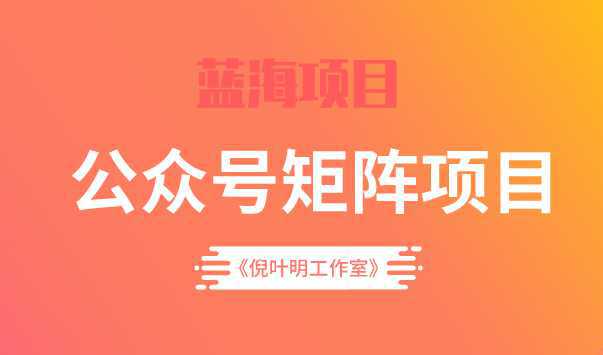 蓝海项目

公众号矩阵项目

《倪叶明工作室》